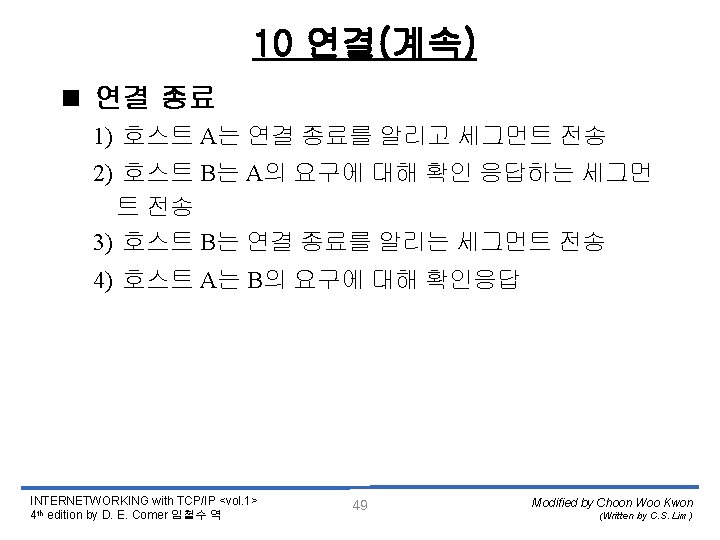 10 연결(계속)

■ 연결 종료

1) 호스트 A는 연결 종료를 알리고 세그먼트 전송

2) 호스트 B는 A의 요구에 대해 확인 응답하는 세그먼트 전송

3) 호스트 B는 연결 종료를 알리는 세그먼트 전송

4) 호스트 A는 B의 요구에 대해 확인응답

INTERNETWORKING with TCP/IP <vol.1>
4th edition by D. E. Comer 임철수 역

49

Modified by Choon Woo Kwon
(Written by C.S. Lim )